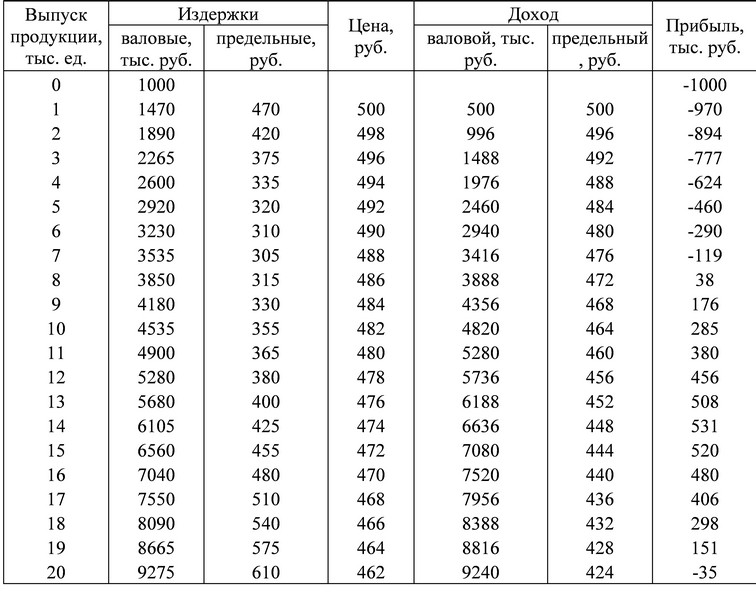 | Выпуск продукции, тыс. ед. | Издержки валовые, тыс. руб. | Издержки предельные, руб. | Цена, руб. | Доход валовой, тыс. руб. | Доход предельный, руб. | Прибыль, тыс. руб. |
|---|---|---|---|---|---|---|
| 0 | 1000 | | | | | -1000 |
| 1 | 1470 | 470 | 500 | 500 | 500 | -970 |
| 2 | 1890 | 420 | 498 | 996 | 496 | -894 |
| 3 | 2265 | 375 | 496 | 1488 | 492 | -777 |
| 4 | 2600 | 335 | 494 | 1976 | 488 | -624 |
| 5 | 2920 | 320 | 492 | 2460 | 484 | -460 |
| 6 | 3230 | 310 | 490 | 2940 | 480 | -290 |
| 7 | 3535 | 305 | 488 | 3416 | 476 | -119 |
| 8 | 3850 | 315 | 486 | 3888 | 472 | 38 |
| 9 | 4180 | 330 | 484 | 4356 | 468 | 176 |
| 10 | 4535 | 355 | 482 | 4820 | 464 | 285 |
| 11 | 4900 | 365 | 480 | 5280 | 460 | 380 |
| 12 | 5280 | 380 | 478 | 5736 | 456 | 456 |
| 13 | 5680 | 400 | 476 | 6188 | 452 | 508 |
| 14 | 6105 | 425 | 474 | 6636 | 448 | 531 |
| 15 | 6560 | 455 | 472 | 7080 | 444 | 520 |
| 16 | 7040 | 480 | 470 | 7520 | 440 | 480 |
| 17 | 7550 | 510 | 468 | 7956 | 436 | 406 |
| 18 | 8090 | 540 | 466 | 8388 | 432 | 298 |
| 19 | 8665 | 575 | 464 | 8816 | 428 | 151 |
| 20 | 9275 | 610 | 462 | 9240 | 424 | -35 |